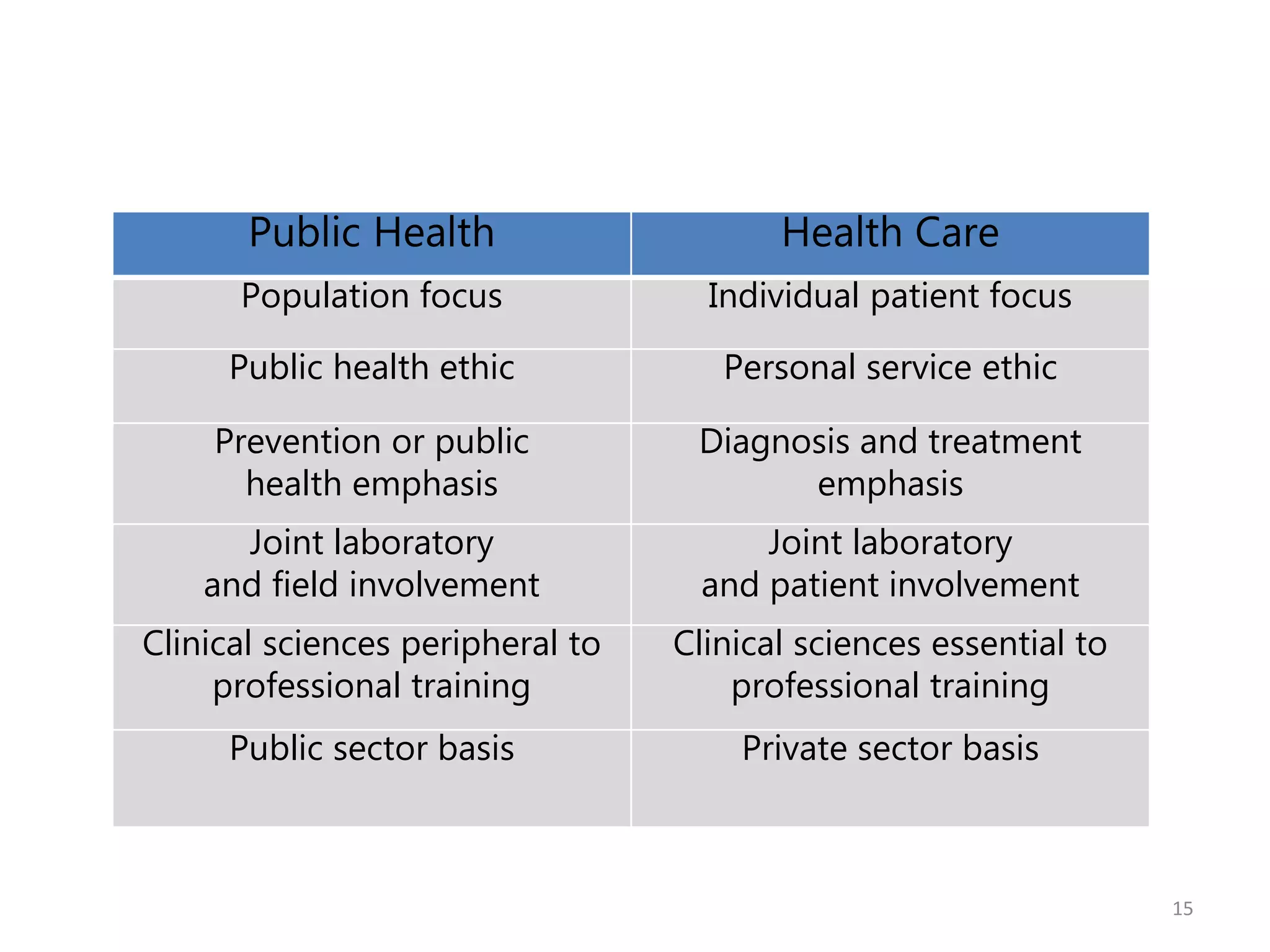 | Public Health | Health Care |
|---|---|
| Population focus | Individual patient focus |
| Public health ethic | Personal service ethic |
| Prevention or public health emphasis | Diagnosis and treatment emphasis |
| Joint laboratory and field involvement | Joint laboratory and patient involvement |
| Clinical sciences peripheral to professional training | Clinical sciences essential to professional training |
| Public sector basis | Private sector basis |

15